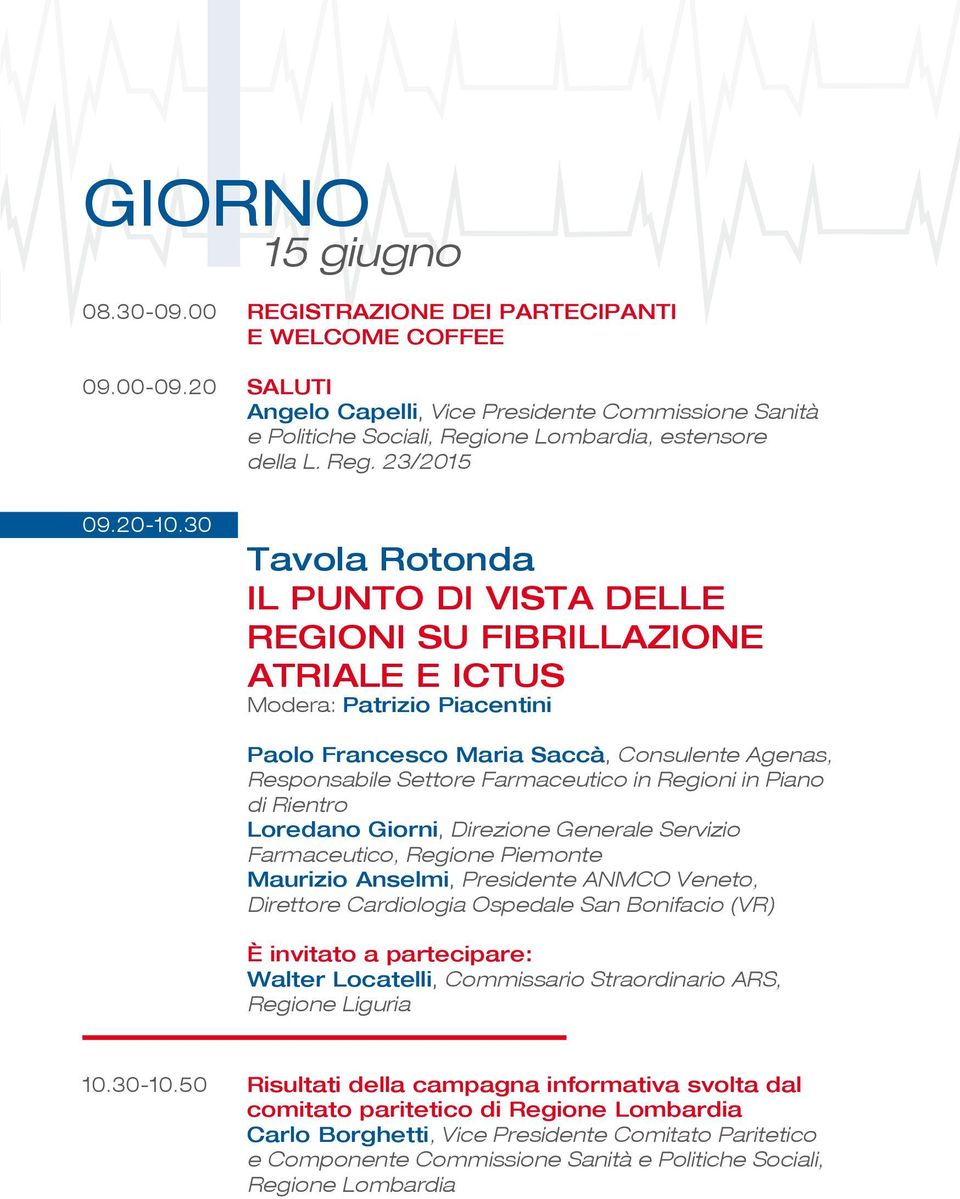 GIORNO
15 giugno

08.30-09.00 REGISTRAZIONE DEI PARTECIPANTI E WELCOME COFFEE

09.00-09.20 SALUTI
Angelo Capelli, Vice Presidente Commissione Sanità e Politiche Sociali, Regione Lombardia, estensore della L. Reg. 23/2015

09.20-10.30

Tavola Rotonda
IL PUNTO DI VISTA DELLE REGIONI SU FIBRILLAZIONE ATRIALE E ICTUS
Modera: Patrizio Piacentini

Paolo Francesco Maria Saccà, Consulente Agenas, Responsabile Settore Farmaceutico in Regioni in Piano di Rientro
Loredano Giorni, Direzione Generale Servizio Farmaceutico, Regione Piemonte
Maurizio Anselmi, Presidente ANMCO Veneto, Direttore Cardiologia Ospedale San Bonifacio (VR)

È invitato a partecipare:
Walter Locatelli, Commissario Straordinario ARS, Regione Liguria

10.30-10.50 Risultati della campagna informativa svolta dal comitato paritetico di Regione Lombardia
Carlo Borghetti, Vice Presidente Comitato Paritetico e Componente Commissione Sanità e Politiche Sociali, Regione Lombardia